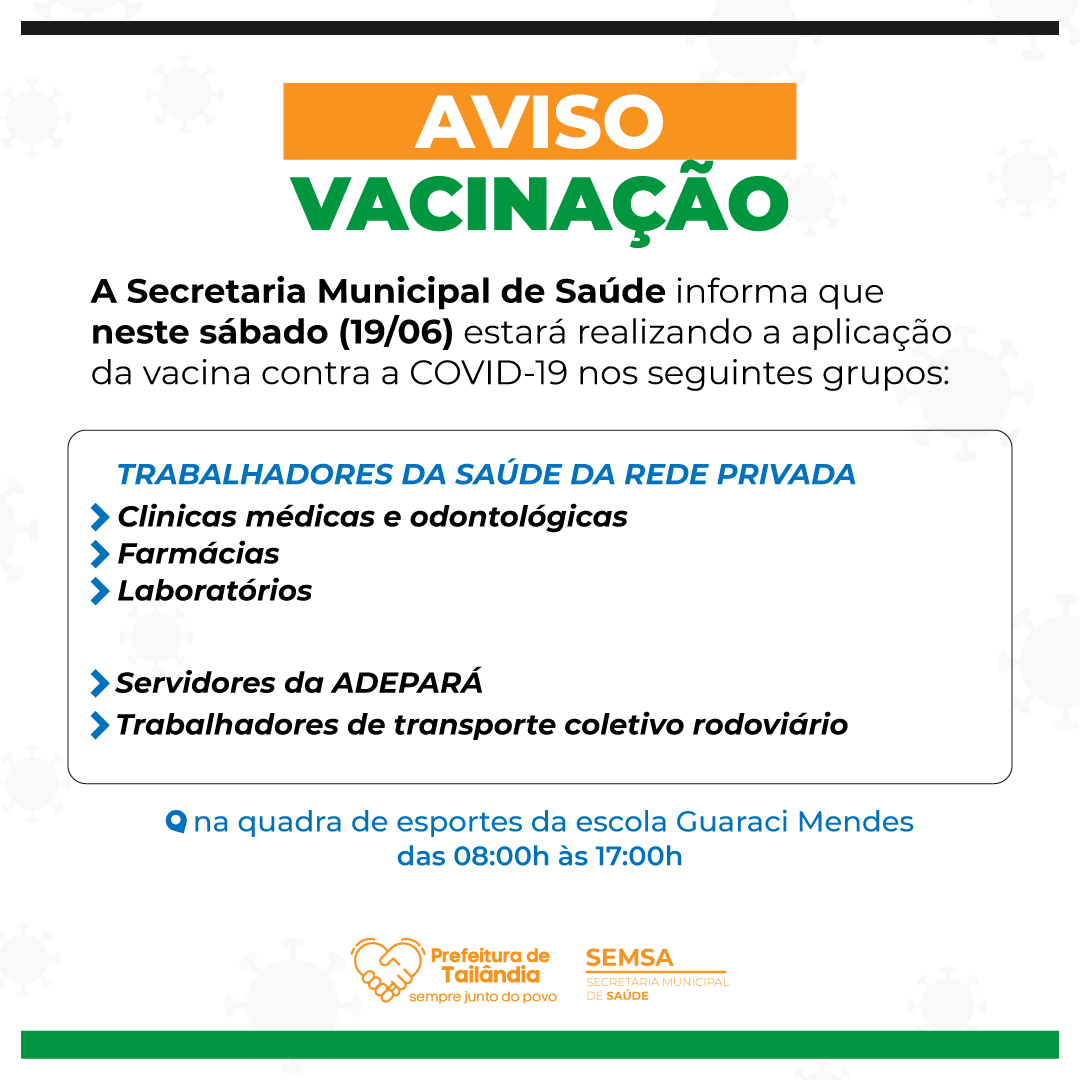 AVISO
VACINAÇÃO

A Secretaria Municipal de Saúde informa que neste sábado (19/06) estará realizando a aplicação da vacina contra a COVID-19 nos seguintes grupos:

TRABALHADORES DA SAÚDE DA REDE PRIVADA
Clinicas médicas e odontológicas
Farmácias
Laboratórios

Servidores da ADEPARÁ
Trabalhadores de transporte coletivo rodoviário

na quadra de esportes da escola Guaraci Mendes
das 08:00h às 17:00h

Prefeitura de Tailândia
sempre junto do povo

SEMSA
SECRETARIA MUNICIPAL DE SAÚDE